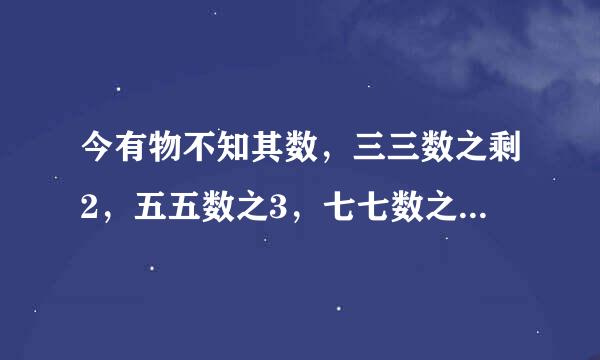 今有物不知其数，三三数之剩2，五五数之3，七七数之...